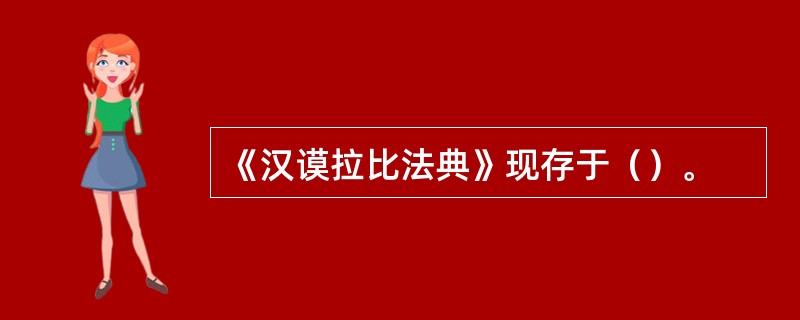 《汉谟拉比法典》现存于（）。